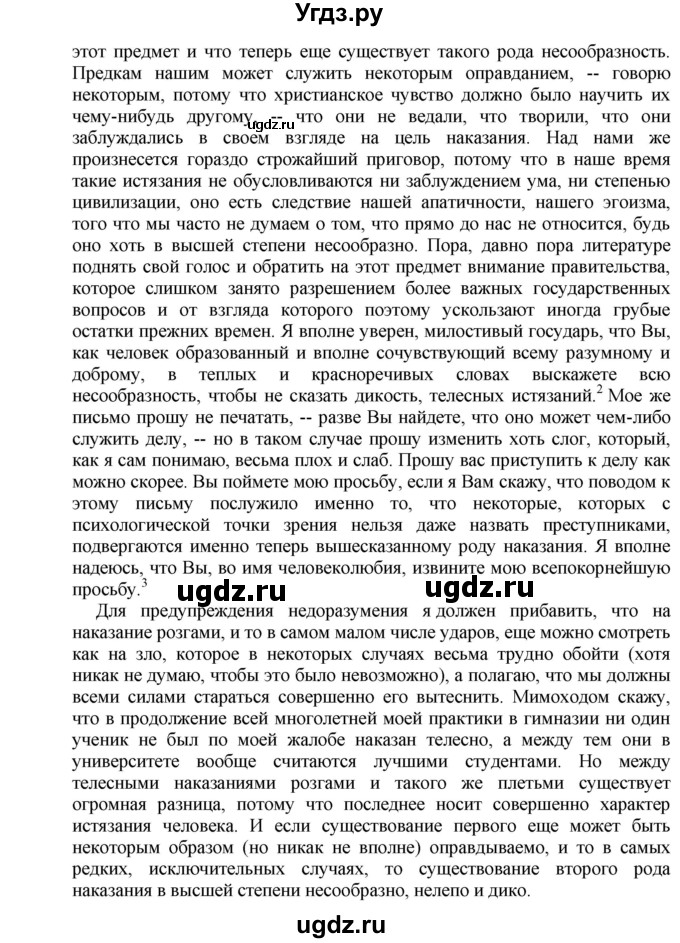 Угдз.ру

этот предмет и что теперь еще существует такого рода несообразность. Предкам нашим может служить некоторым оправданием, -- говорю некоторым, потому что христианское чувство должно было научить их чему-нибудь другому, -- что они не ведали, что творили, что они заблуждались в своем взгляде на цель наказания. Над нами же произнесется гораздо строжайший приговор, потому что в наше время такие истязания не обусловливаются ни заблуждением ума, ни степенью цивилизации, оно есть следствие нашей апатичности, нашего эгоизма, того что мы часто не думаем о том, что прямо до нас не относится, будь оно хоть в высшей степени несообразно. Пора, давно пора литературе поднять свой голос и обратить на этот предмет внимание правительства, которое слишком занято разрешением более важных государственных вопросов и от взгляда которого поэтому ускользают иногда грубые остатки прежних времен. Я вполне уверен, милостивый государь, что Вы, как человек образованный и вполне сочувствующий всему разумному и доброму, в теплых и красноречивых словах выскажете всю несообразность, чтобы не сказать дикость, телесных истязаний.$^2$ Мое же письмо прошу не печатать, -- разве Вы найдете, что оно может чем-либо служить делу, -- но в таком случае прошу изменить хоть слог, который, как я сам понимаю, весьма плох и слаб. Прошу вас приступить к делу как можно скорее. Вы поймете мою просьбу, если я Вам скажу, что поводом к этому письму послужило именно то, что некоторые, которых с психологической точки зрения нельзя даже назвать преступниками, подвергаются именно теперь вышесказанному роду наказания. Я вполне надеюсь, что Вы, во имя человеколюбия, извините мою всепокорнейшую просьбу.$^3$

ugdz.ru ugdz.ru

Для предупреждения недоразумения я должен прибавить, что на наказание розгами, и то в самом малом числе ударов, еще можно смотреть как на зло, которое в некоторых случаях весьма трудно обойти (хотя никак не думаю, чтобы это было невозможно), а полагаю, что мы должны всеми силами стараться совершенно его вытеснить. Мимоходом скажу, что в продолжение всей многолетней моей практики в гимназии ни один ученик не был по моей жалобе наказан телесно, а между тем они в университете вообще считаются лучшими студентами. Но между телесными наказаниями розгами и такого же плетьми существует огромная разница, потому что последнее носит совершенно характер истязания человека. И если существование первого еще может быть некоторым образом (но никак не вполне) оправдываемо, и то в самых редких, исключительных случаях, то существование второго рода наказания в высшей степени несообразно, нелепо и дико.

ugdz.ru